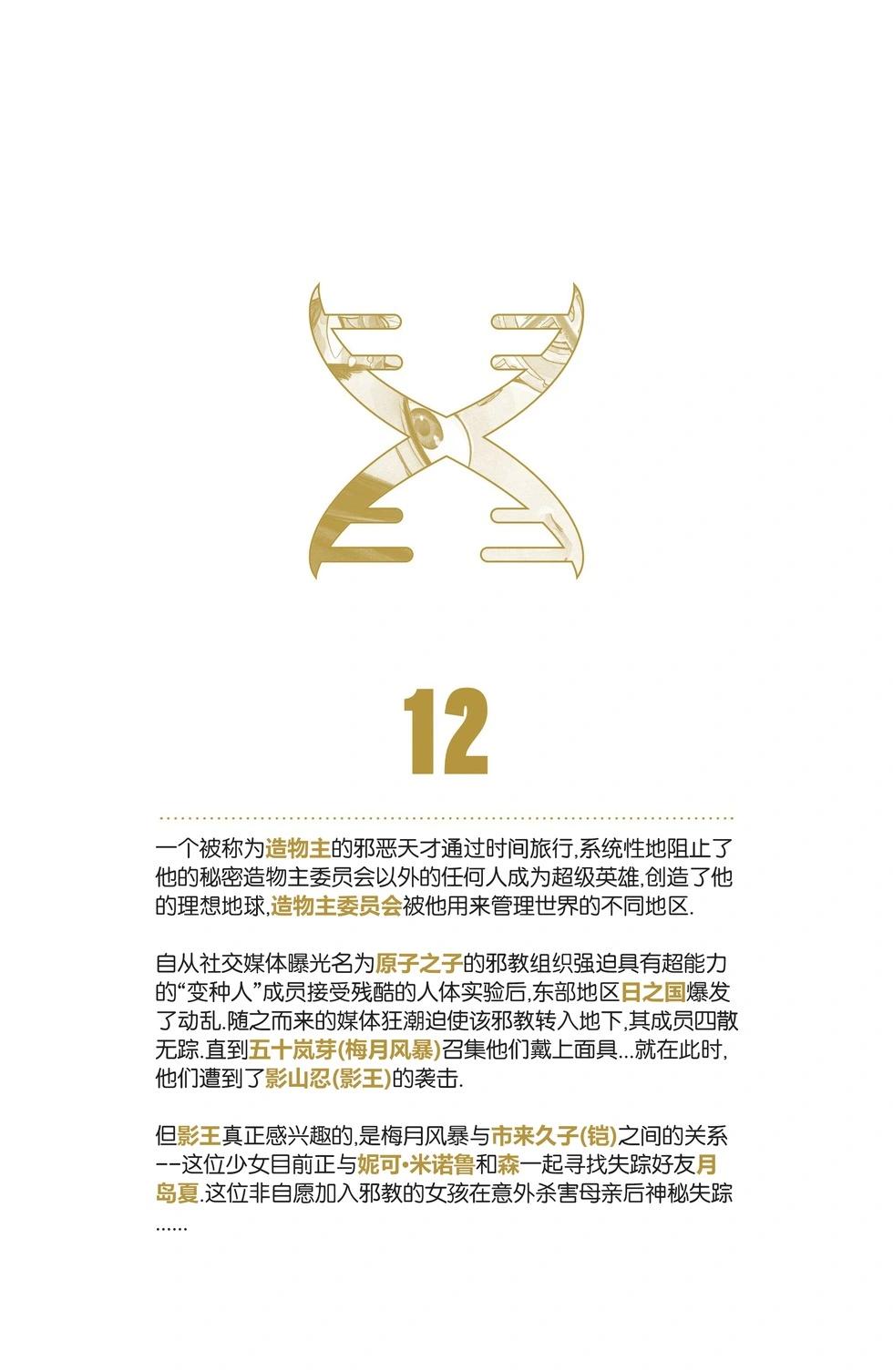 12

一个被称为造物主的邪恶天才通过时间旅行,系统性地阻止了他的秘密造物主委员会以外的任何人成为超级英雄,创造了他的理想地球,造物主委员会被他用来管理世界的不同地区.

自从社交媒体曝光名为原子之子的邪教组织强迫具有超能力的“变种人”成员接受残酷的人体实验后,东部地区日之国爆发了动乱.随之而来的媒体狂潮迫使该邪教转入地下,其成员四散无踪.直到五十岚芽(梅月风暴)召集他们戴上面具...就在此时,他们遭到了影山忍(影王)的袭击.

但影王真正感兴趣的,是梅月风暴与市来久子(铠)之间的关系--这位少女目前正与妮可•米诺鲁和森一起寻找失踪好友月岛夏.这位非自愿加入邪教的女孩在意外杀害母亲后神秘失踪......